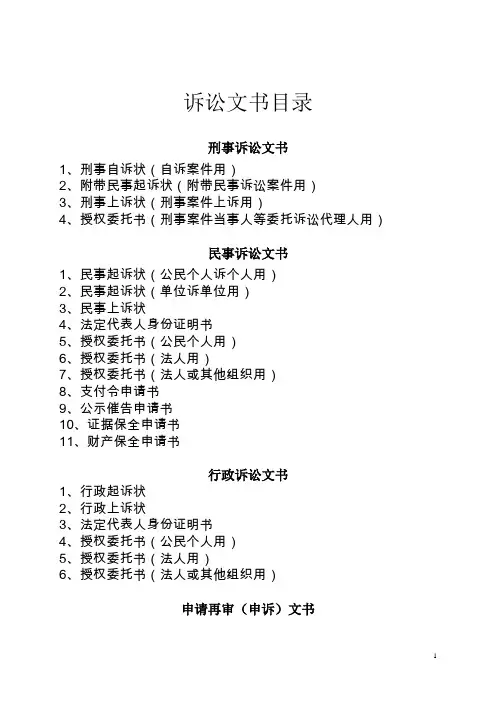 诉讼文书目录

刑事诉讼文书

1、刑事自诉状（自诉案件用）
2、附带民事起诉状（附带民事诉讼案件用）
3、刑事上诉状（刑事案件上诉用）
4、授权委托书（刑事案件当事人等委托诉讼代理人用）

民事诉讼文书

1、民事起诉状（公民个人诉个人用）
2、民事起诉状（单位诉单位用）
3、民事上诉状
4、法定代表人身份证明书
5、授权委托书（公民个人用）
6、授权委托书（法人用）
7、授权委托书（法人或其他组织用）
8、支付令申请书
9、公示催告申请书
10、证据保全申请书
11、财产保全申请书

行政诉讼文书

1、行政起诉状
2、行政上诉状
3、法定代表人身份证明书
4、授权委托书（公民个人用）
5、授权委托书（法人用）
6、授权委托书（法人或其他组织用）

申请再审（申诉）文书

1